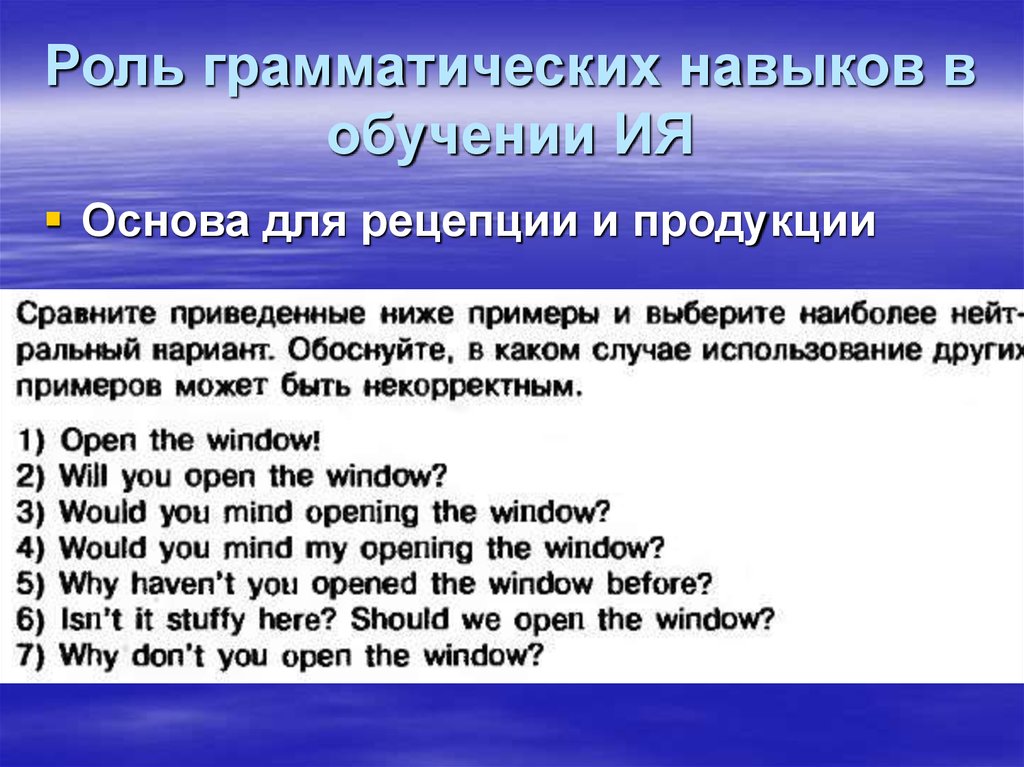 Роль грамматических навыков в обучении ИЯ

Основа для рецепции и продукции

Сравните приведенные ниже примеры и выберите наиболее нейтральный нариант. Обоснуйте, в каком случае использование других примеров может быть некорректным.

1) Open the window!
2) Will you open the window?
3) Would you mind opening the window?
4) Would you mind my opening the window?
5) Why haven't you opened the window before?
6) Isn't it stuffy here? Should we open the window?
7) Why don't you open the window?